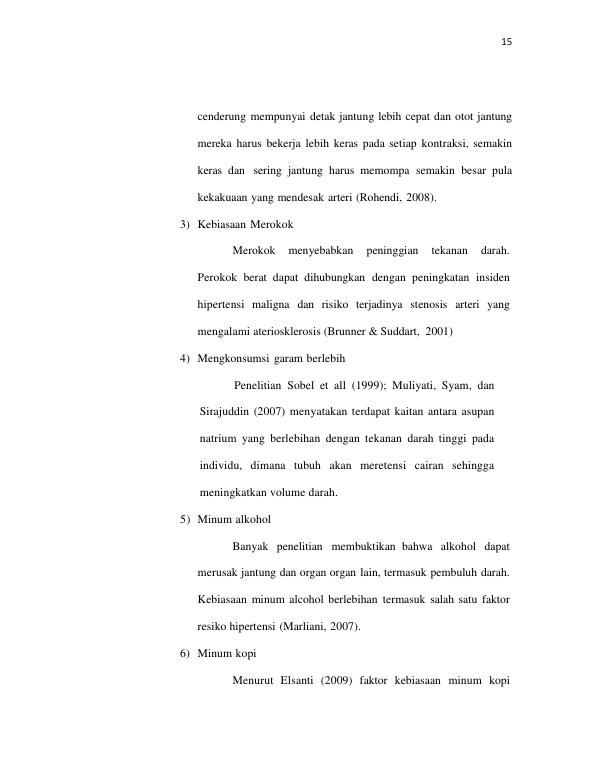 15

cenderung mempunyai detak jantung lebih cepat dan otot jantung mereka harus bekerja lebih keras pada setiap kontraksi, semakin keras dan sering jantung harus memompa semakin besar pula kekakuaan yang mendesak arteri (Rohendi, 2008).

3) Kebiasaan Merokok

Merokok menyebabkan peninggian tekanan darah. Perokok berat dapat dihubungkan dengan peningkatan insiden hipertensi maligna dan risiko terjadinya stenosis arteri yang mengalami ateriosklerosis (Brunner & Suddart, 2001)

4) Mengkonsumsi garam berlebih

Penelitian Sobel et all (1999); Muliyati, Syam, dan Sirajuddin (2007) menyatakan terdapat kaitan antara asupan natrium yang berlebihan dengan tekanan darah tinggi pada individu, dimana tubuh akan meretensi cairan sehingga meningkatkan volume darah.

5) Minum alkohol

Banyak penelitian membuktikan bahwa alkohol dapat merusak jantung dan organ organ lain, termasuk pembuluh darah. Kebiasaan minum alcohol berlebihan termasuk salah satu faktor resiko hipertensi (Marliani, 2007).

6) Minum kopi

Menurut Elsanti (2009) faktor kebiasaan minum kopi